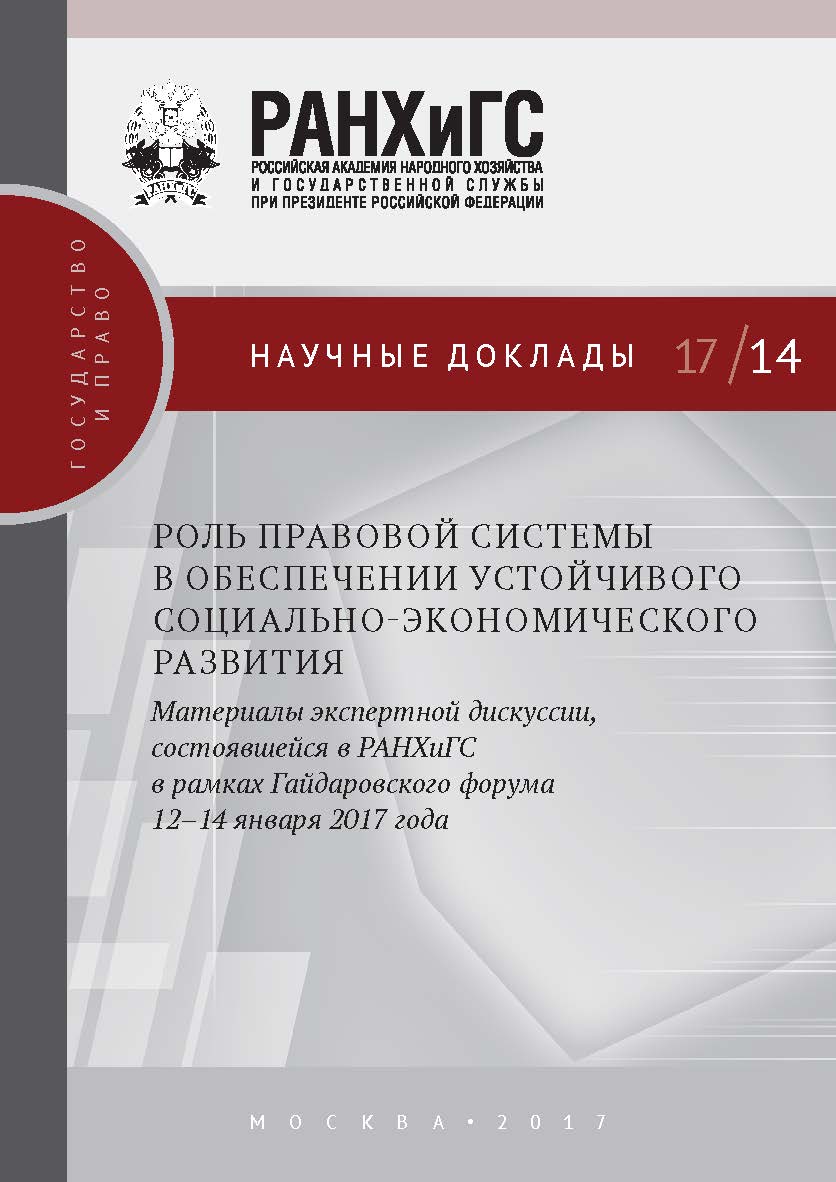 РАНХиГС
РОССИЙСКАЯ АКАДЕМИЯ НАРОДНОГО ХОЗЯЙСТВА И ГОСУДАРСТВЕННОЙ СЛУЖБЫ ПРИ ПРЕЗИДЕНТЕ РОССИЙСКОЙ ФЕДЕРАЦИИ

ГОСУДАРСТВО И ПРАВО

НАУЧНЫЕ ДОКЛАДЫ 17/14

РОЛЬ ПРАВОВОЙ СИСТЕМЫ В ОБЕСПЕЧЕНИИ УСТОЙЧИВОГО СОЦИАЛЬНО-ЭКОНОМИЧЕСКОГО РАЗВИТИЯ

Материалы экспертной дискуссии, состоявшейся в РАНХиГС в рамках Гайдаровского форума 12–14 января 2017 года

МОСКВА • 2017